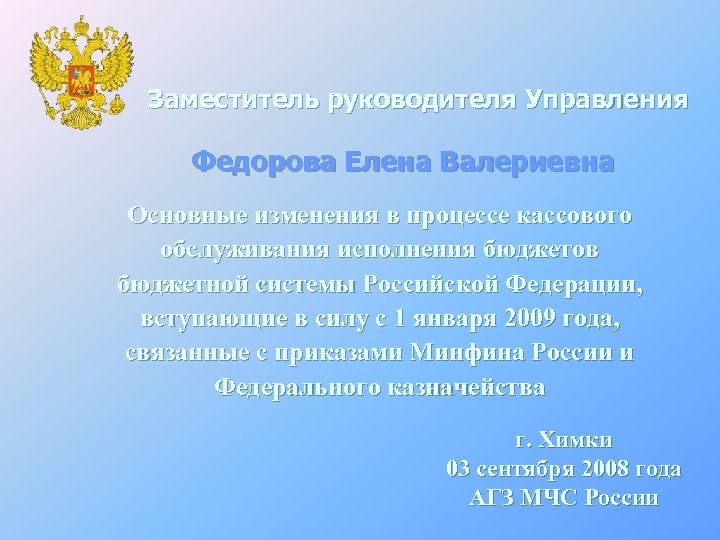 Заместитель руководителя Управления

Федорова Елена Валериевна

Основные изменения в процессе кассового обслуживания исполнения бюджетов бюджетной системы Российской Федерации, вступающие в силу с 1 января 2009 года, связанные с приказами Минфина России и Федерального казначейства

г. Химки
03 сентября 2008 года
АГЗ МЧС России